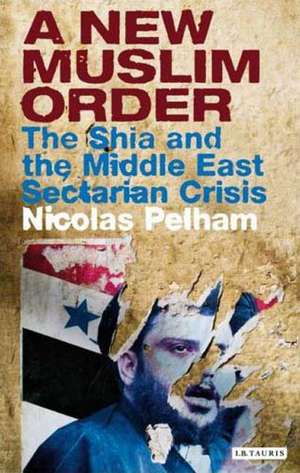 A NEW MUSLIM ORDER

The Shia and the Middle East Sectarian Crisis

Nicolas Pelham

I.B.TAURIS